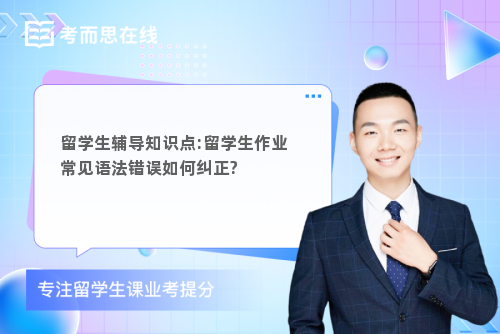 考而思在线

留学生辅导知识点:留学生作业常见语法错误如何纠正?

专注留学生课业考提分